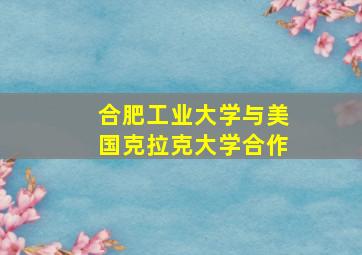 合肥工业大学与美国克拉克大学合作